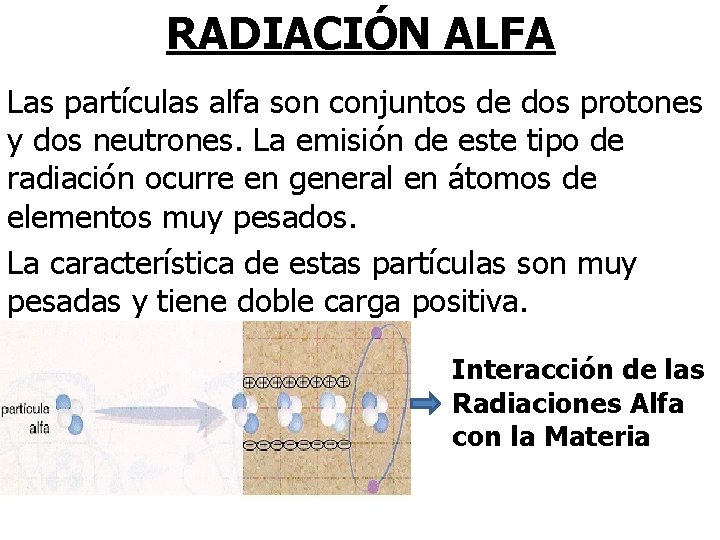 RADIACIÓN ALFA

Las partículas alfa son conjuntos de dos protones y dos neutrones. La emisión de este tipo de radiación ocurre en general en átomos de elementos muy pesados.

La característica de estas partículas son muy pesadas y tiene doble carga positiva.

partícula
alfa

Interacción de las
Radiaciones Alfa
con la Materia